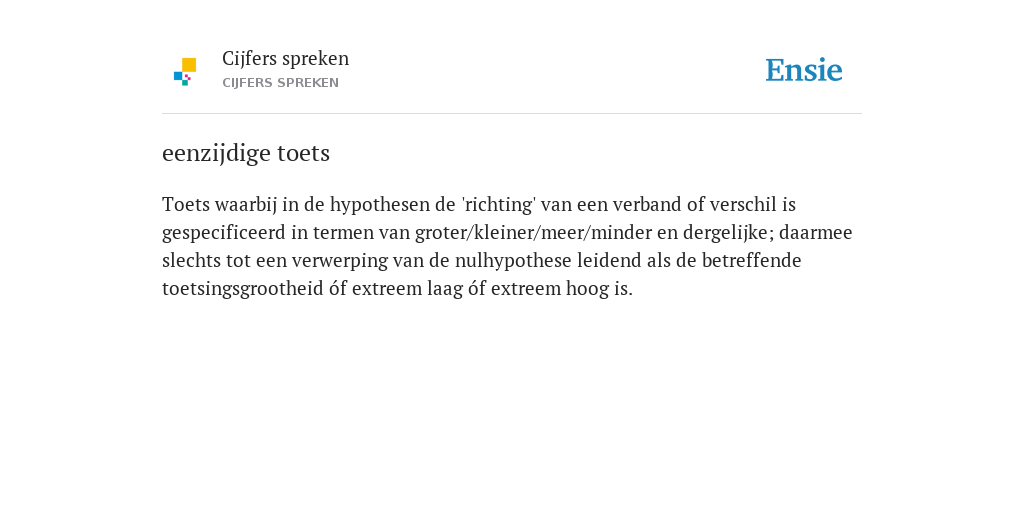 Cijfers spreken
CIJFERS SPREKEN

Ensie

eenzijdige toets

Toets waarbij in de hypothesen de 'richting' van een verband of verschil is gespecificeerd in termen van groter/kleiner/meer/minder en dergelijke; daarmee slechts tot een verwerping van de nulhypothese leidend als de betreffende toetsingsgrootheid óf extreem laag óf extreem hoog is.